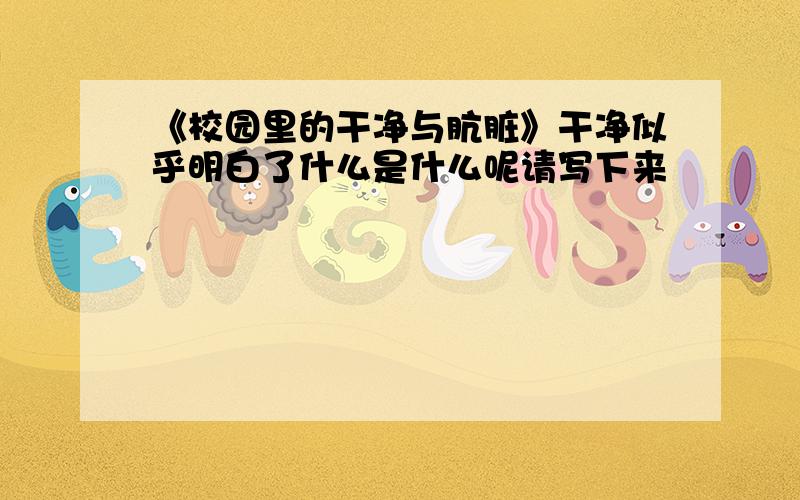 《校园里的干净与肮脏》干净似乎明白了什么是什么呢请写下来

ENGLISH